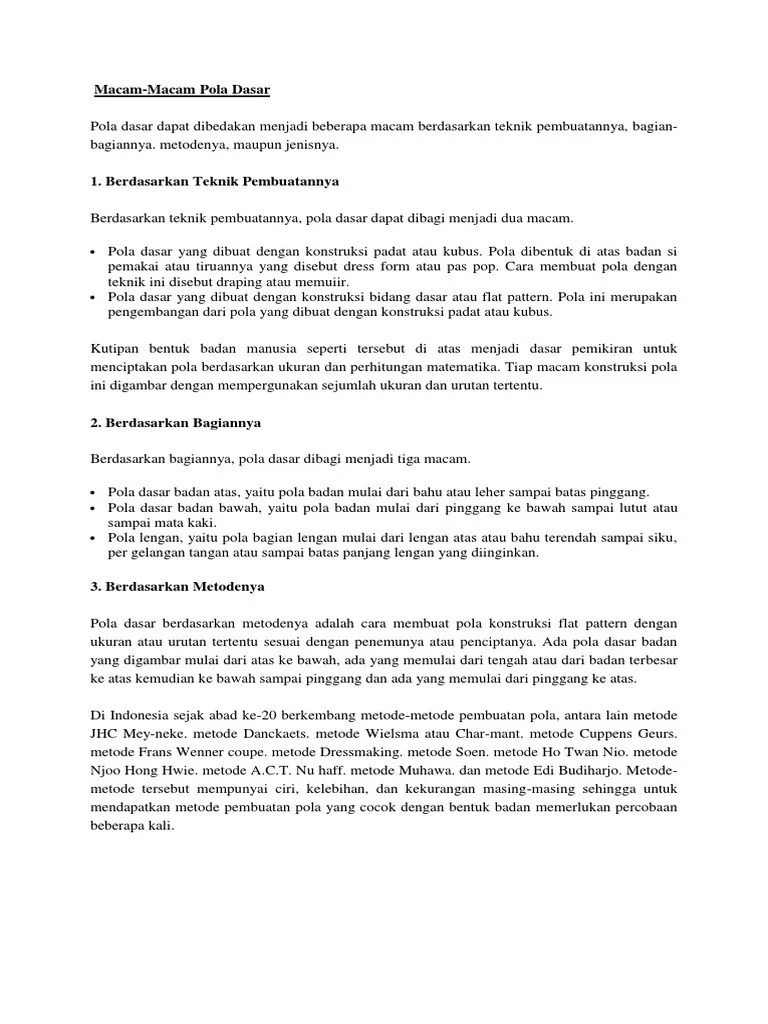 Macam-Macam Pola Dasar

Pola dasar dapat dibedakan menjadi beberapa macam berdasarkan teknik pembuatannya, bagian-bagiannya. metodenya, maupun jenisnya.

1. Berdasarkan Teknik Pembuatannya

Berdasarkan teknik pembuatannya, pola dasar dapat dibagi menjadi dua macam.

• Pola dasar yang dibuat dengan konstruksi padat atau kubus. Pola dibentuk di atas badan si pemakai atau tiruannya yang disebut dress form atau pas pop. Cara membuat pola dengan teknik ini disebut draping atau memuiir.
• Pola dasar yang dibuat dengan konstruksi bidang dasar atau flat pattern. Pola ini merupakan pengembangan dari pola yang dibuat dengan konstruksi padat atau kubus.

Kutipan bentuk badan manusia seperti tersebut di atas menjadi dasar pemikiran untuk menciptakan pola berdasarkan ukuran dan perhitungan matematika. Tiap macam konstruksi pola ini digambar dengan mempergunakan sejumlah ukuran dan urutan tertentu.

2. Berdasarkan Bagiannya

Berdasarkan bagiannya, pola dasar dibagi menjadi tiga macam.

• Pola dasar badan atas, yaitu pola badan mulai dari bahu atau leher sampai batas pinggang.
• Pola dasar badan bawah, yaitu pola badan mulai dari pinggang ke bawah sampai lutut atau sampai mata kaki.
• Pola lengan, yaitu pola bagian lengan mulai dari lengan atas atau bahu terendah sampai siku, per gelangan tangan atau sampai batas panjang lengan yang diinginkan.

3. Berdasarkan Metodenya

Pola dasar berdasarkan metodenya adalah cara membuat pola konstruksi flat pattern dengan ukuran atau urutan tertentu sesuai dengan penemunya atau penciptanya. Ada pola dasar badan yang digambar mulai dari atas ke bawah, ada yang memulai dari tengah atau dari badan terbesar ke atas kemudian ke bawah sampai pinggang dan ada yang memulai dari pinggang ke atas.

Di Indonesia sejak abad ke-20 berkembang metode-metode pembuatan pola, antara lain metode JHC Mey-neke. metode Danckaets. metode Wielsma atau Char-mant. metode Cuppens Geurs. metode Frans Wenner coupe. metode Dressmaking. metode Soen. metode Ho Twan Nio. metode Njoo Hong Hwie. metode A.C.T. Nu haff. metode Muhawa. dan metode Edi Budiharjo. Metode-metode tersebut mempunyai ciri, kelebihan, dan kekurangan masing-masing sehingga untuk mendapatkan metode pembuatan pola yang cocok dengan bentuk badan memerlukan percobaan beberapa kali.